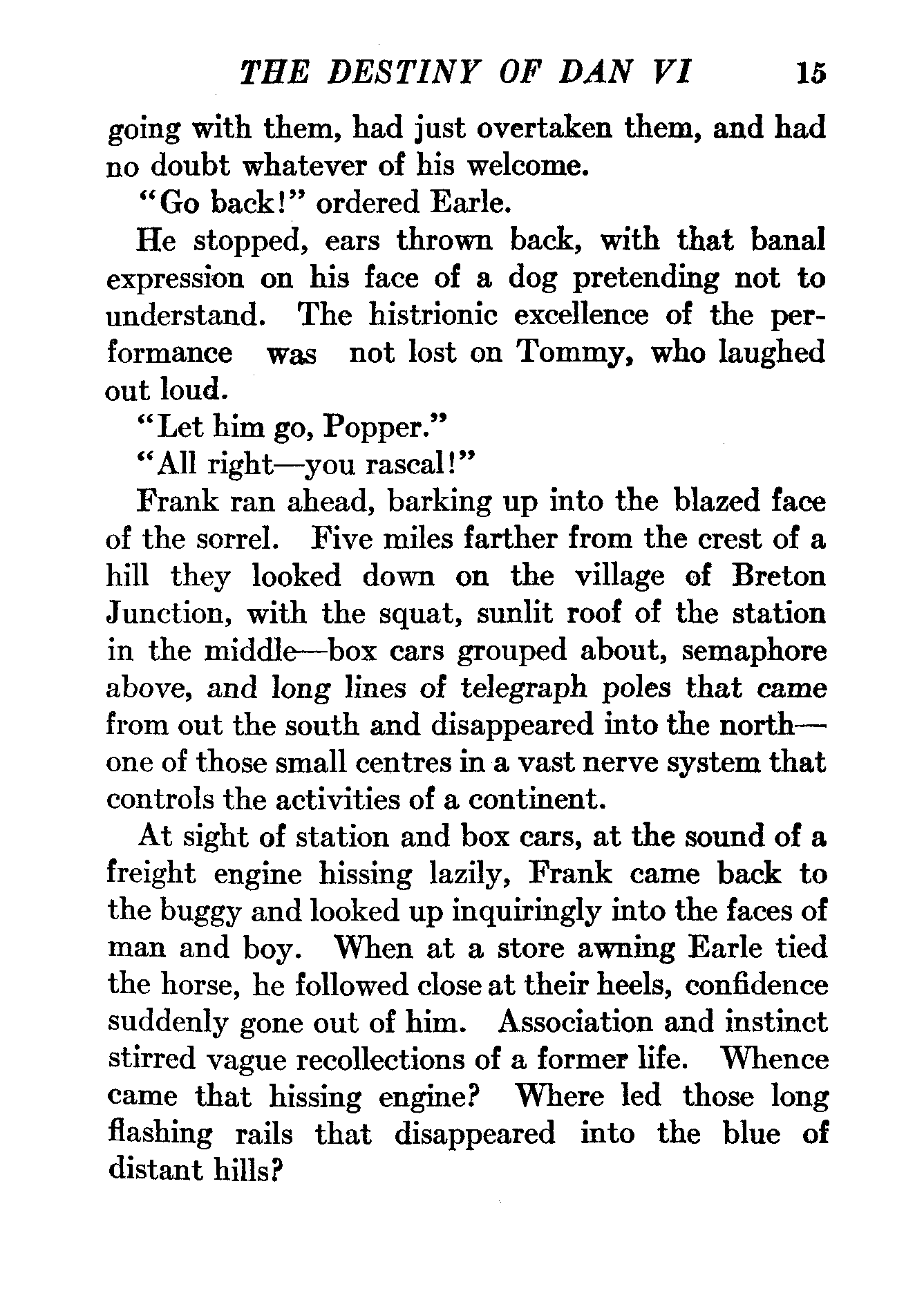 THE DESTINY OF DAN VI 15

going with them, had just overtaken them, and had no doubt whatever of his welcome.

"Go back!" ordered Earle.

He stopped, ears thrown back, with that banal expression on his face of a dog pretending not to understand. The histrionic excellence of the performance was not lost on Tommy, who laughed out loud.

"Let him go, Popper."

"All right—you rascal!"

Frank ran ahead, barking up into the blazed face of the sorrel. Five miles farther from the crest of a hill they looked down on the village of Breton Junction, with the squat, sunlit roof of the station in the middle—box cars grouped about, semaphore above, and long lines of telegraph poles that came from out the south and disappeared into the north—one of those small centres in a vast nerve system that controls the activities of a continent.

At sight of station and box cars, at the sound of a freight engine hissing lazily, Frank came back to the buggy and looked up inquiringly into the faces of man and boy. When at a store awning Earle tied the horse, he followed close at their heels, confidence suddenly gone out of him. Association and instinct stirred vague recollections of a former life. Whence came that hissing engine? Where led those long flashing rails that disappeared into the blue of distant hills?